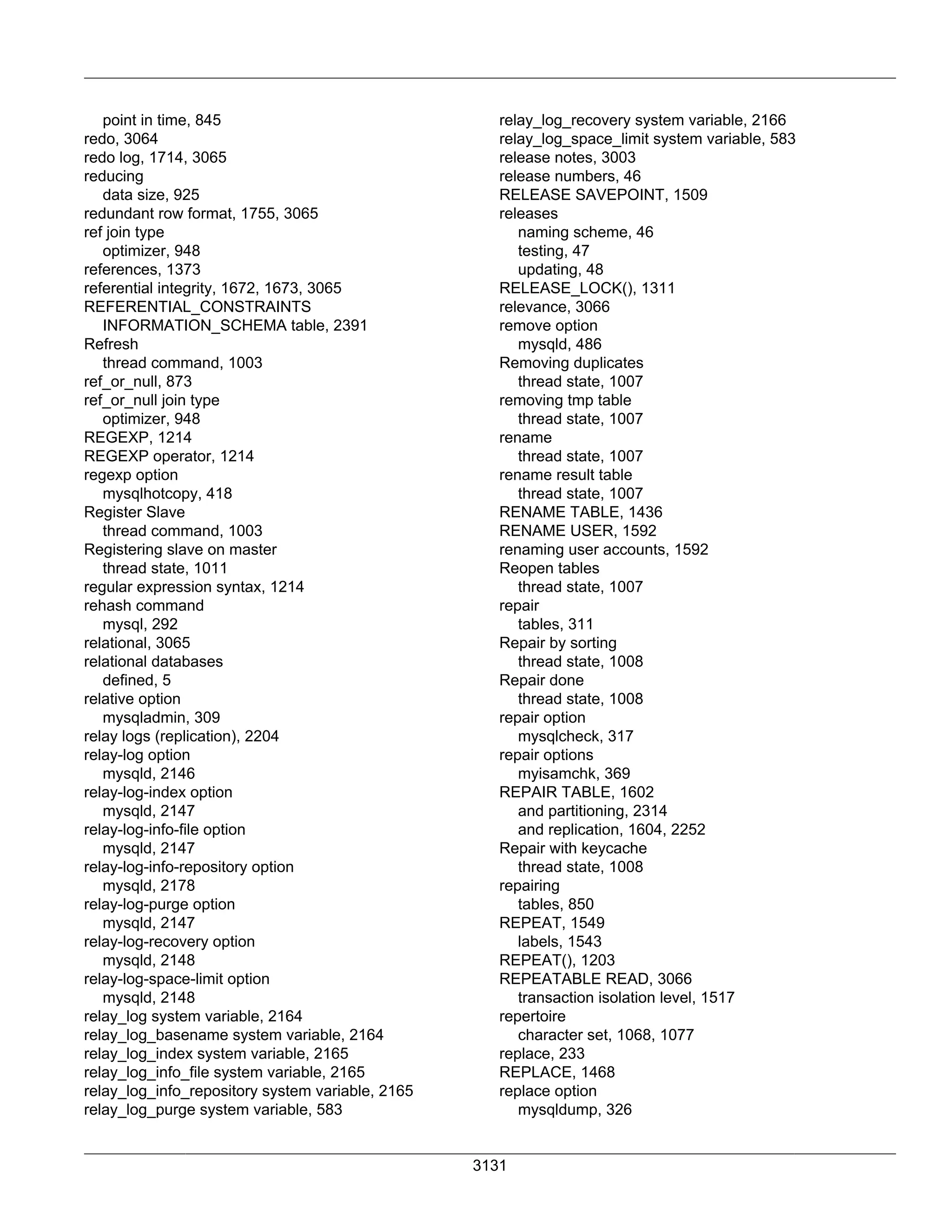 point in time, 845
redo, 3064
redo log, 1714, 3065
reducing
data size, 925
redundant row format, 1755, 3065
ref join type
optimizer, 948
references, 1373
referential integrity, 1672, 1673, 3065
REFERENTIAL_CONSTRAINTS
INFORMATION_SCHEMA table, 2391
Refresh
thread command, 1003
ref_or_null, 873
ref_or_null join type
optimizer, 948
REGEXP, 1214
REGEXP operator, 1214
regexp option
mysqlhotcopy, 418
Register Slave
thread command, 1003
Registering slave on master
thread state, 1011
regular expression syntax, 1214
rehash command
mysql, 292
relational, 3065
relational databases
defined, 5
relative option
mysqladmin, 309
relay logs (replication), 2204
relay-log option
mysqld, 2146
relay-log-index option
mysqld, 2147
relay-log-info-file option
mysqld, 2147
relay-log-info-repository option
mysqld, 2178
relay-log-purge option
mysqld, 2147
relay-log-recovery option
mysqld, 2148
relay-log-space-limit option
mysqld, 2148
relay_log system variable, 2164
relay_log_basename system variable, 2164
relay_log_index system variable, 2165
relay_log_info_file system variable, 2165
relay_log_info_repository system variable, 2165
relay_log_purge system variable, 583
relay_log_recovery system variable, 2166
relay_log_space_limit system variable, 583
release notes, 3003
release numbers, 46
RELEASE SAVEPOINT, 1509
releases
naming scheme, 46
testing, 47
updating, 48
RELEASE_LOCK(), 1311
relevance, 3066
remove option
mysqld, 486
Removing duplicates
thread state, 1007
removing tmp table
thread state, 1007
rename
thread state, 1007
rename result table
thread state, 1007
RENAME TABLE, 1436
RENAME USER, 1592
renaming user accounts, 1592
Reopen tables
thread state, 1007
repair
tables, 311
Repair by sorting
thread state, 1008
Repair done
thread state, 1008
repair option
mysqlcheck, 317
repair options
myisamchk, 369
REPAIR TABLE, 1602
and partitioning, 2314
and replication, 1604, 2252
Repair with keycache
thread state, 1008
repairing
tables, 850
REPEAT, 1549
labels, 1543
REPEAT(), 1203
REPEATABLE READ, 3066
transaction isolation level, 1517
repertoire
character set, 1068, 1077
replace, 233
REPLACE, 1468
replace option
mysqldump, 326

3131